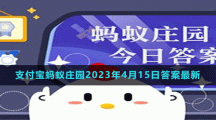 蚂蚁庄园
今日答案

支付宝蚂蚁庄园2023年4月15日答案最新